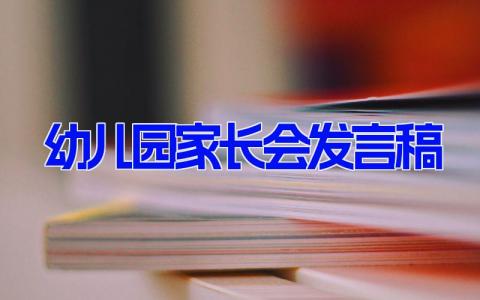 幼儿园家长会发言稿